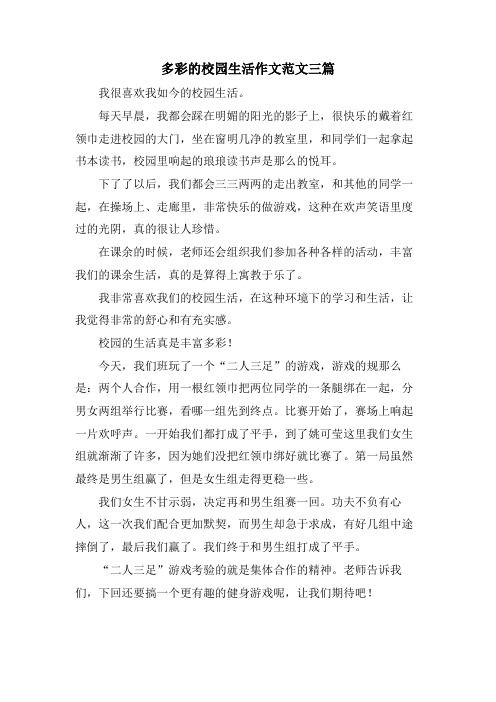 多彩的校园生活作文范文三篇

我很喜欢我如今的校园生活。

每天早晨，我都会踩在明媚的阳光的影子上，很快乐的戴着红领巾走进校园的大门，坐在窗明几净的教室里，和同学们一起拿起书本读书，校园里响起的琅琅读书声是那么的悦耳。

下了了以后，我们都会三三两两的走出教室，和其他的同学一起，在操场上、走廊里，非常快乐的做游戏，这种在欢声笑语里度过的光阴，真的很让人珍惜。

在课余的时候，老师还会组织我们参加各种各样的活动，丰富我们的课余生活，真的是算得上寓教于乐了。

我非常喜欢我们的校园生活，在这种环境下的学习和生活，让我觉得非常的舒心和有充实感。

校园的生活真是丰富多彩！

今天，我们班玩了一个“二人三足”的游戏，游戏的规那么是：两个人合作，用一根红领巾把两位同学的一条腿绑在一起，分男女两组举行比赛，看哪一组先到终点。比赛开始了，赛场上响起一片欢呼声。一开始我们都打成了平手，到了姚可莹这里我们女生组就渐渐了许多，因为她们没把红领巾绑好就比赛了。第一局虽然最终是男生组赢了，但是女生组走得更稳一些。

我们女生不甘示弱，决定再和男生组赛一回。功夫不负有心人，这一次我们配合更加默契，而男生却急于求成，有好几组中途摔倒了，最后我们赢了。我们终于和男生组打成了平手。

“二人三足”游戏考验的就是集体合作的精神。老师告诉我们，下回还要搞一个更有趣的健身游戏呢，让我们期待吧！